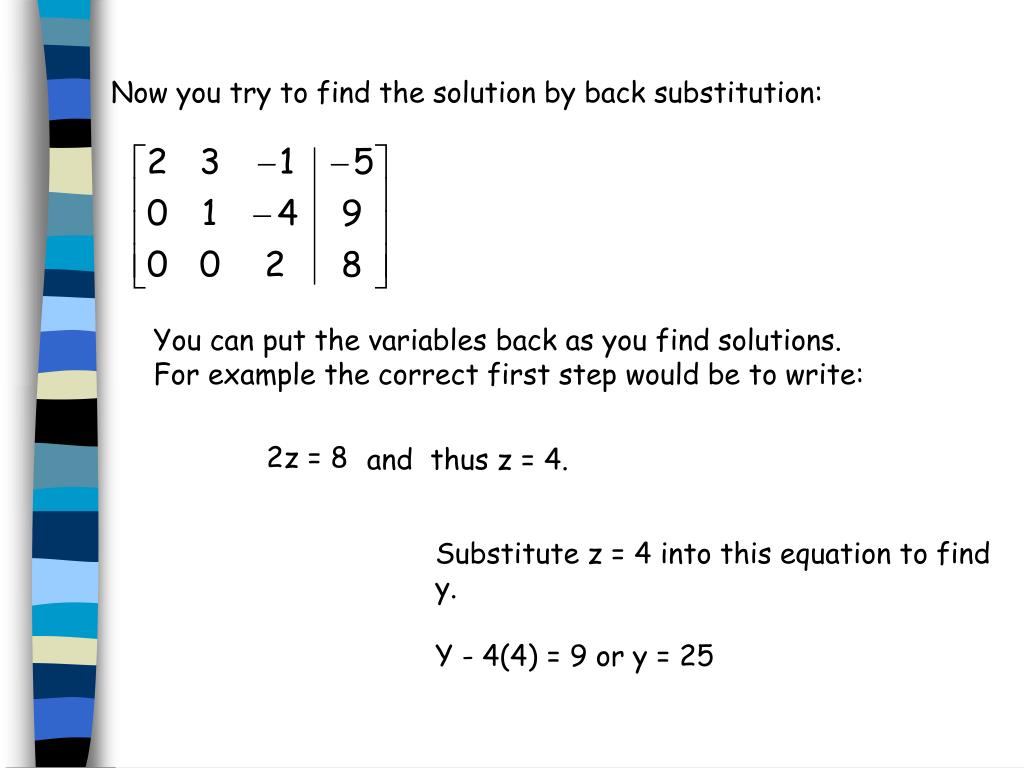 Now you try to find the solution by back substitution:

$\left[\begin{array}{ccc|c} 2 & 3 & -1 & -5 \\ 0 & 1 & -4 & 9 \\ 0 & 0 & 2 & 8 \end{array}\right]$

You can put the variables back as you find solutions.
For example the correct first step would be to write:

2z = 8 and thus z = 4.

Substitute z = 4 into this equation to find y.

Y - 4(4) = 9 or y = 25